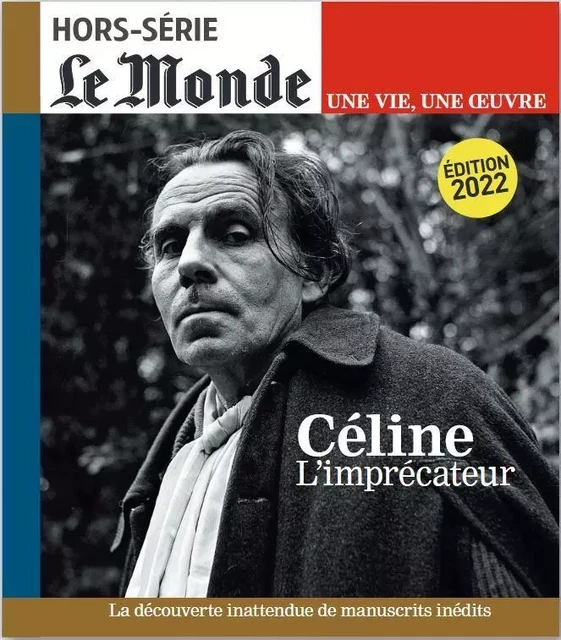 HORS-SÉRIE
Le Monde
UNE VIE, UNE ŒUVRE

ÉDITION 2022

Céline
L'imprécateur

La découverte inattendue de manuscrits inédits